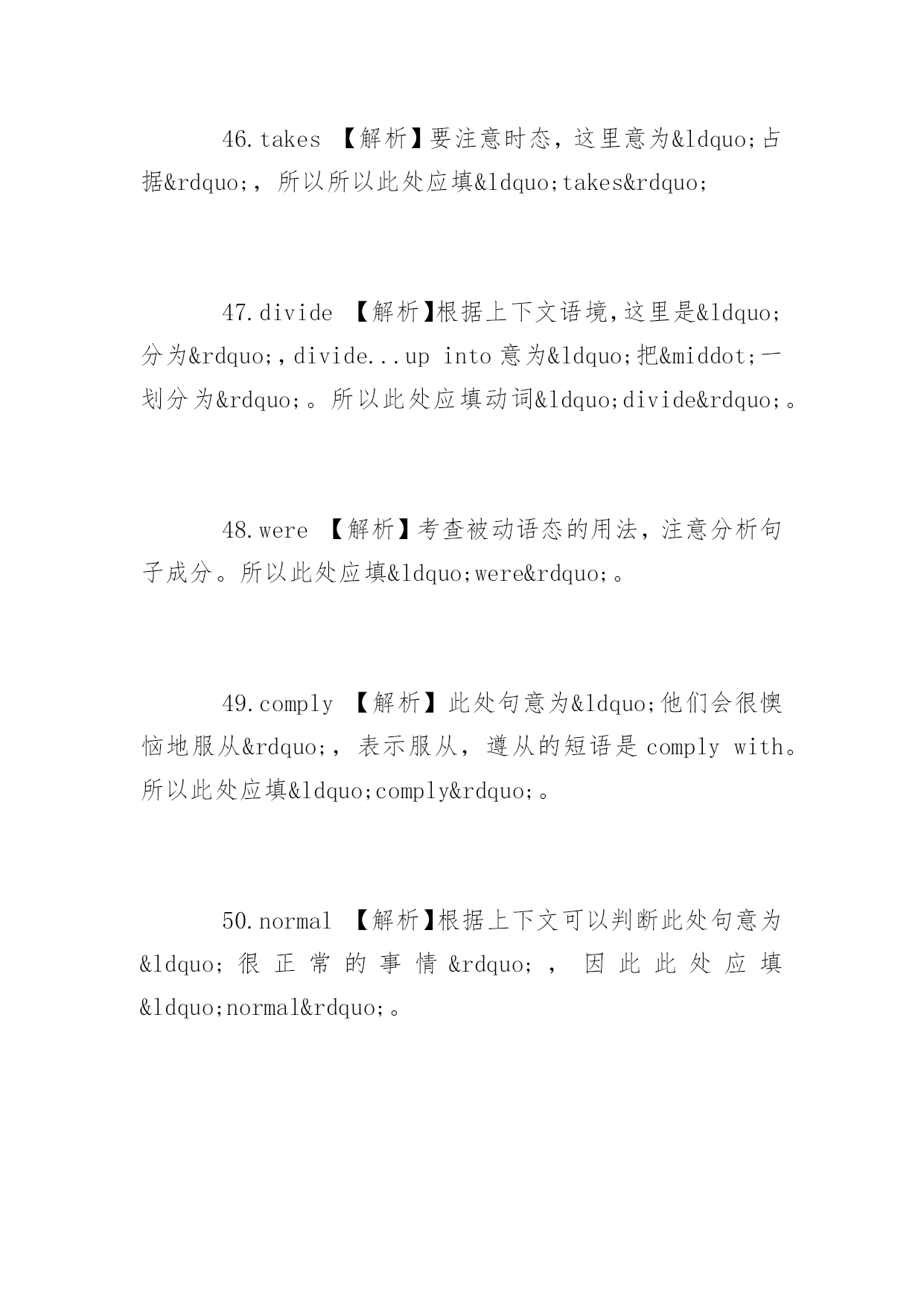 46.takes 【解析】要注意时态，这里意为&ldquo;占据&rdquo;，所以所以此处应填&ldquo;takes&rdquo;

47.divide 【解析】根据上下文语境,这里是&ldquo;分为&rdquo;,divide...up into 意为&ldquo;把&middot;一划分为&rdquo;。所以此处应填动词&ldquo;divide&rdquo;。

48.were 【解析】考查被动语态的用法，注意分析句子成分。所以此处应填&ldquo;were&rdquo;。

49.comply 【解析】此处句意为&ldquo;他们会很懊恼地服从&rdquo;，表示服从，遵从的短语是 comply with。所以此处应填&ldquo;comply&rdquo;。

50.normal 【解析】根据上下文可以判断此处句意为&ldquo;很正常的事情&rdquo;，因此此处应填&ldquo;normal&rdquo;。